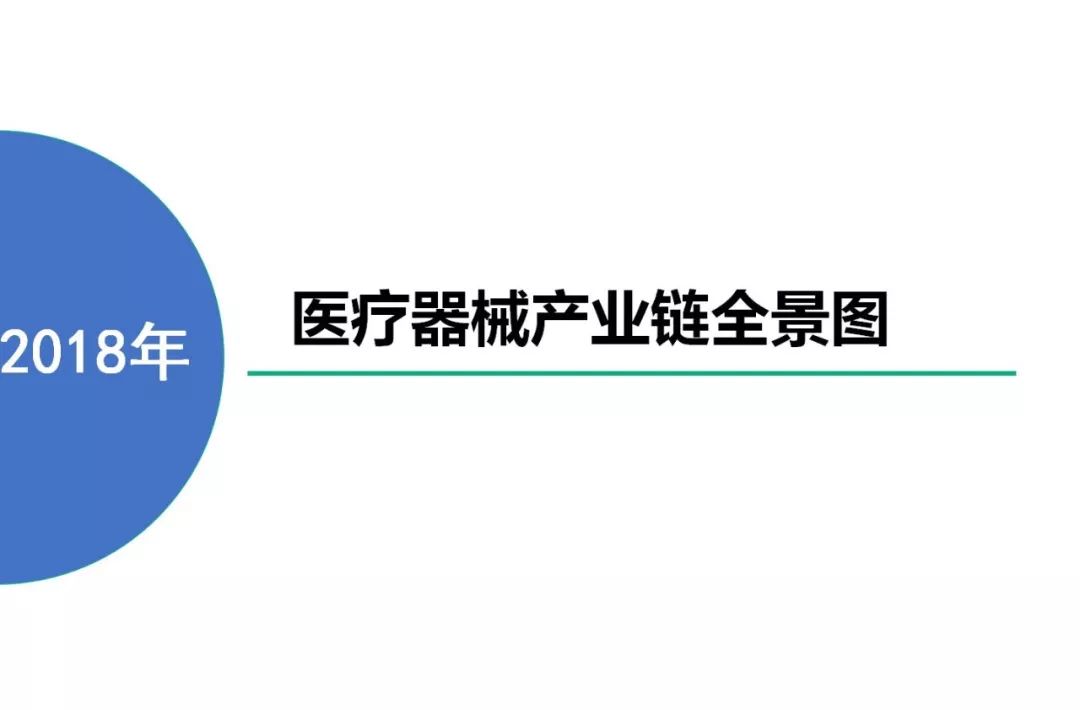 2018年

医疗器械产业链全景图